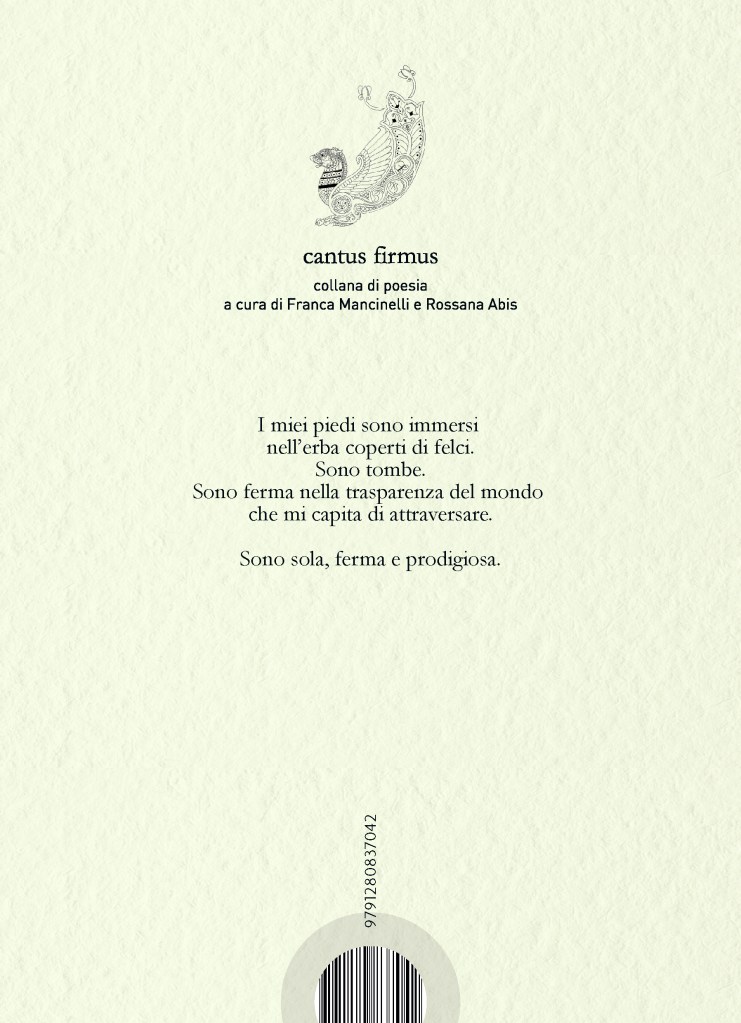 cantus firmus

collana di poesia
a cura di Franca Mancinelli e Rossana Abis

I miei piedi sono immersi
nell'erba coperti di felci.
Sono tombe.
Sono ferma nella trasparenza del mondo
che mi capita di attraversare.

Sono sola, ferma e prodigiosa.

9791280837042